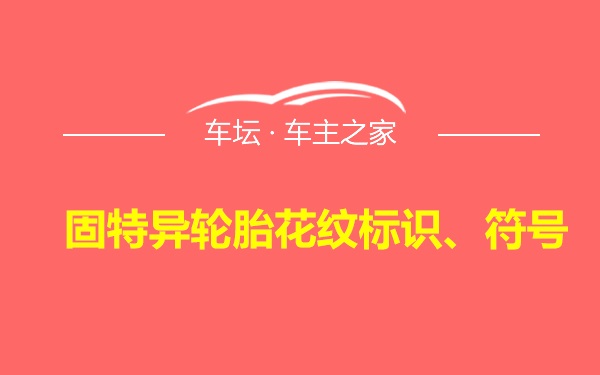 车坛 · 车主之家

固特异轮胎花纹标识、符号